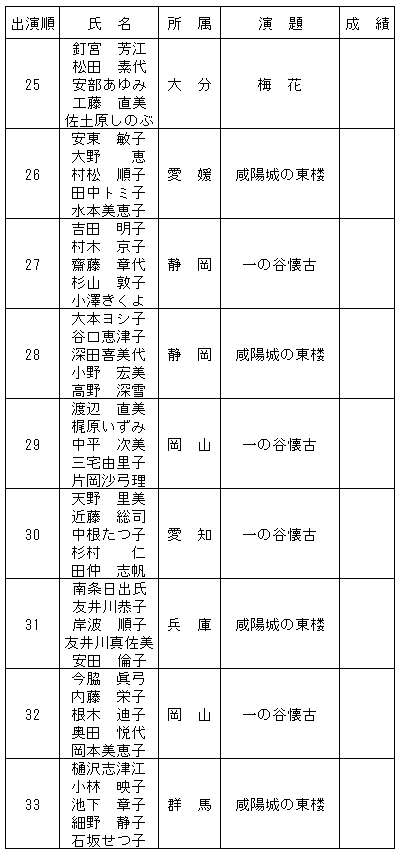 | 出演順 | 氏　名 | 所　属 | 演　題 | 成　績 |
|---|---|---|---|---|
| 25 | 釘宮　芳江<br>松田　素代<br>安部あゆみ<br>工藤　直美<br>佐土原しのぶ | 大　分 | 梅　花 | |
| 26 | 安東　敏子<br>大野　　恵<br>村松　順子<br>田中トミ子<br>水本美恵子 | 愛　媛 | 咸陽城の東楼 | |
| 27 | 吉田　明子<br>村木　京子<br>齋藤　章代<br>杉山　敦子<br>小澤きくよ | 静　岡 | 一の谷懐古 | |
| 28 | 大本ヨシ子<br>谷口恵津子<br>深田喜美代<br>小野　宏美<br>高野　深雪 | 静　岡 | 咸陽城の東楼 | |
| 29 | 渡辺　直美<br>梶原いずみ<br>中平　次美<br>三宅由里子<br>片岡沙弓理 | 岡　山 | 一の谷懐古 | |
| 30 | 天野　里美<br>近藤　総司<br>中根たつ子<br>杉村　　仁<br>田仲　志帆 | 愛　知 | 一の谷懐古 | |
| 31 | 南条日出氏<br>友井川恭子<br>岸波　順子<br>友井川真佐美<br>安田　倫子 | 兵　庫 | 咸陽城の東楼 | |
| 32 | 今脇　眞弓<br>内藤　栄子<br>根木　迪子<br>奥田　悦代<br>岡本美恵子 | 岡　山 | 一の谷懐古 | |
| 33 | 樋沢志津江<br>小林　映子<br>池下　章子<br>細野　静子<br>石坂せつ子 | 群　馬 | 咸陽城の東楼 | |